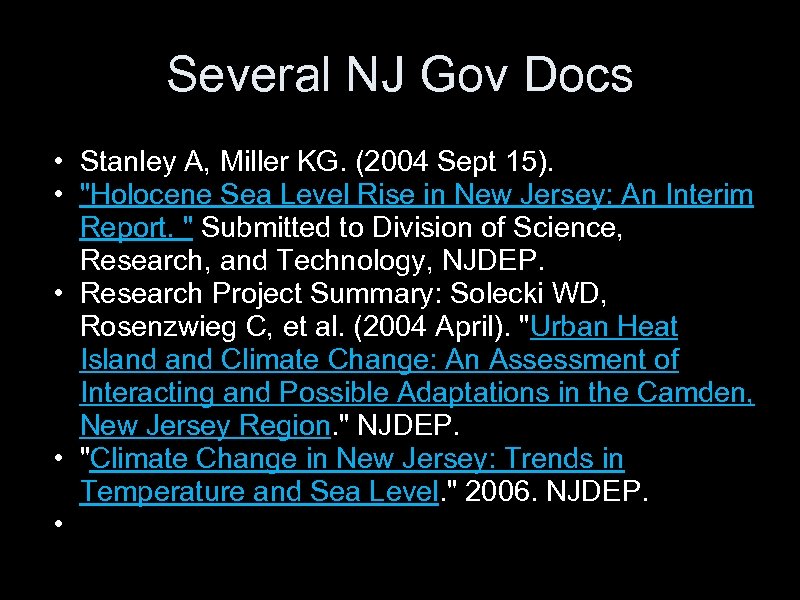 Several NJ Gov Docs

• Stanley A, Miller KG. (2004 Sept 15).
• "Holocene Sea Level Rise in New Jersey: An Interim Report. " Submitted to Division of Science, Research, and Technology, NJDEP.
• Research Project Summary: Solecki WD, Rosenzwieg C, et al. (2004 April). "Urban Heat Island and Climate Change: An Assessment of Interacting and Possible Adaptations in the Camden, New Jersey Region." NJDEP.
• "Climate Change in New Jersey: Trends in Temperature and Sea Level." 2006. NJDEP.
•